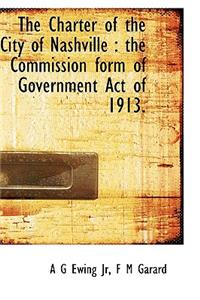 The Charter of the City of Nashville : the Commission form of Government Act of 1913.

A G Ewing Jr, F M Garard